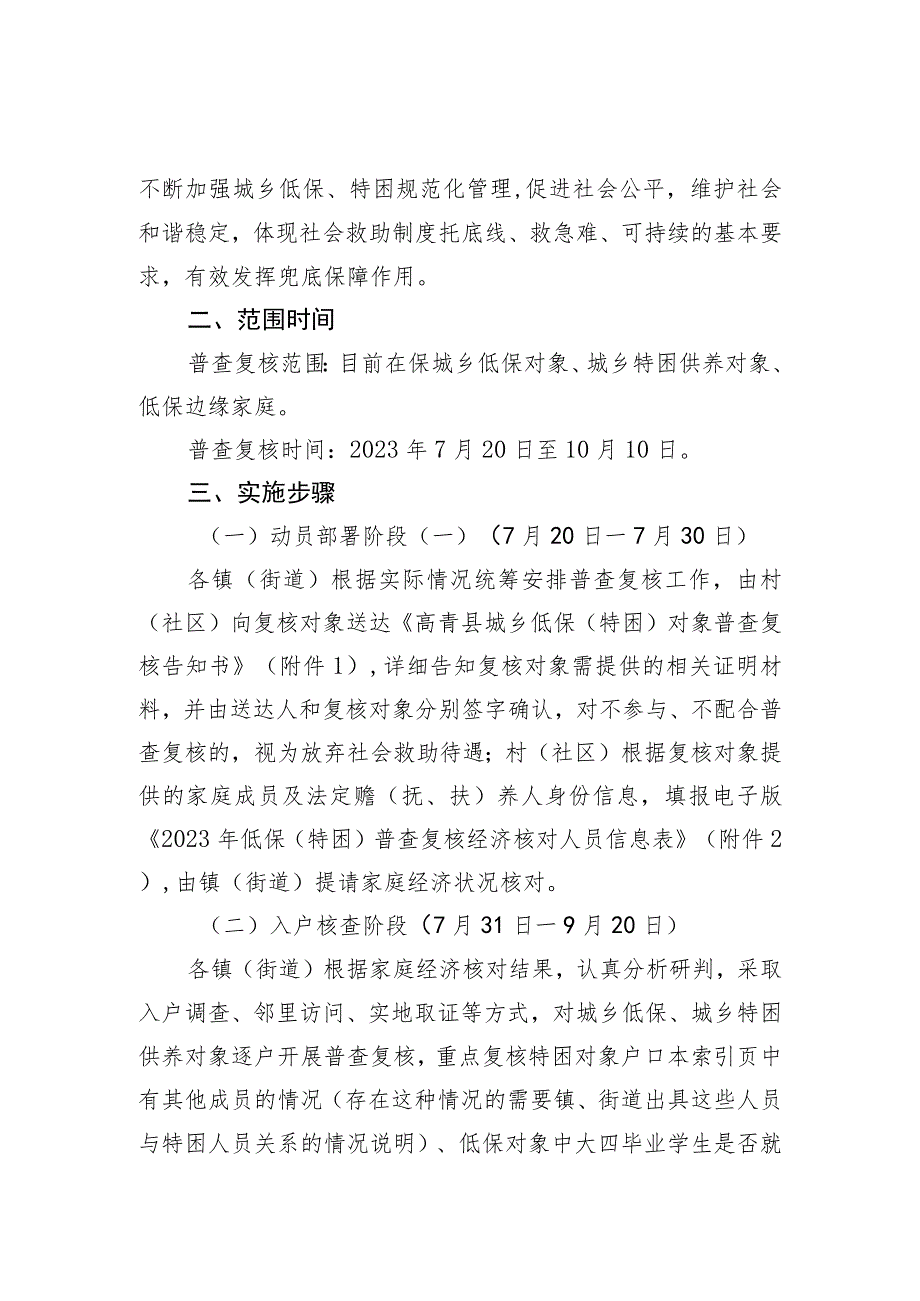 不断加强城乡低保、特困规范化管理，促进社会公平，维护社会和谐稳定，体现社会救助制度托底线、救急难、可持续的基本要求，有效发挥兜底保障作用。

二、范围时间

普查复核范围：目前在保城乡低保对象、城乡特困供养对象、低保边缘家庭。

普查复核时间：2023年7月20日至10月10日。

三、实施步骤

（一）动员部署阶段（一）（7月20日—7月30日）

各镇（街道）根据实际情况统筹安排普查复核工作，由村（社区）向复核对象送达《高青县城乡低保（特困）对象普查复核告知书》（附件1），详细告知复核对象需提供的相关证明材料，并由送达人和复核对象分别签字确认，对不参与、不配合普查复核的，视为放弃社会救助待遇；村（社区）根据复核对象提供的家庭成员及法定赡（抚、扶）养人身份信息，填报电子版《2023年低保（特困）普查复核经济核对人员信息表》（附件2），由镇（街道）提请家庭经济状况核对。

（二）入户核查阶段（7月31日—9月20日）

各镇（街道）根据家庭经济核对结果，认真分析研判，采取入户调查、邻里访问、实地取证等方式，对城乡低保、城乡特困供养对象逐户开展普查复核，重点复核特困对象户口本索引页中有其他成员的情况（存在这种情况的需要镇、街道出具这些人员与特困人员关系的情况说明）、低保对象中大四毕业学生是否就